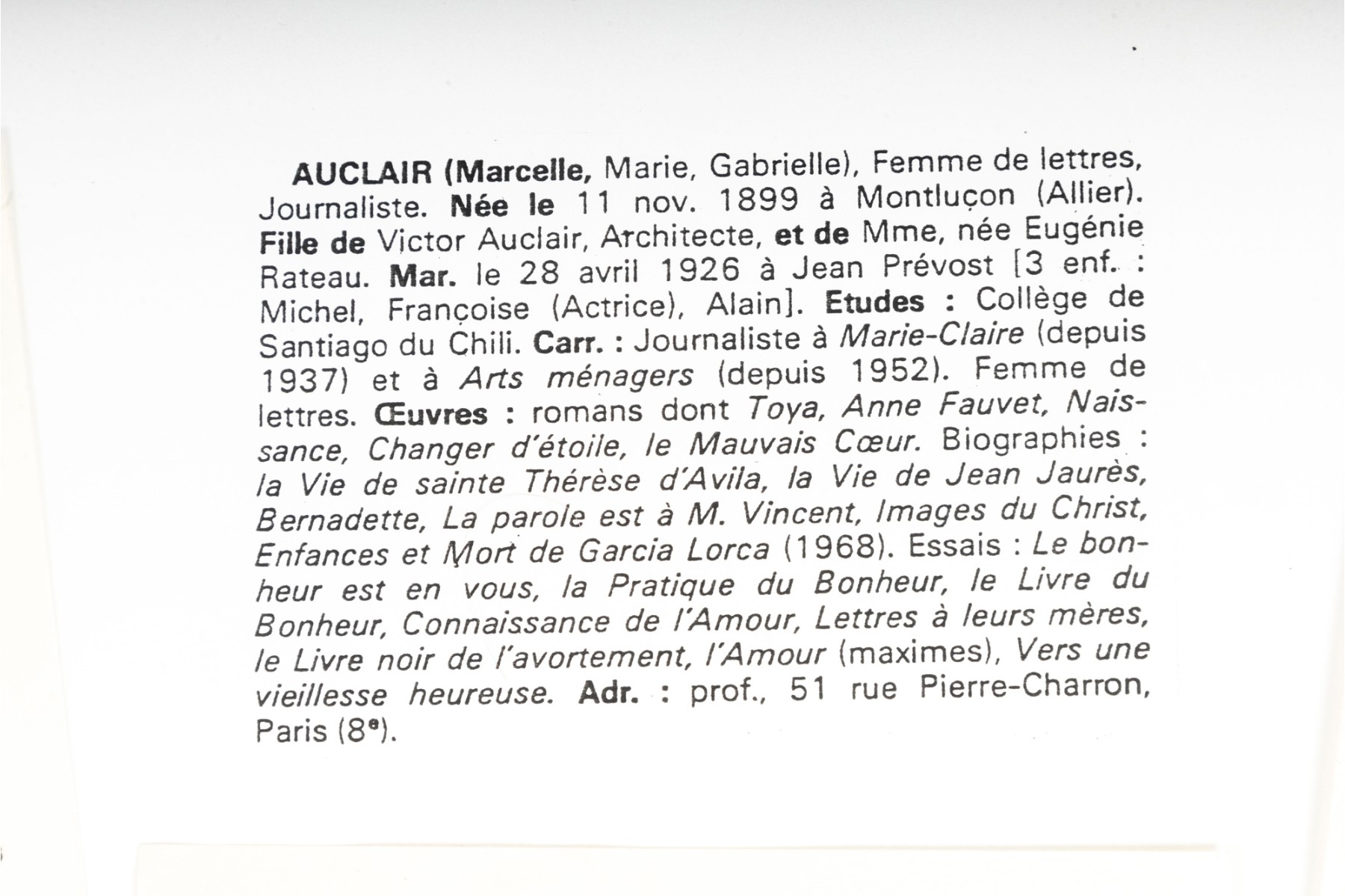 AUCLAIR (Marcelle, Marie, Gabrielle), Femme de lettres, Journaliste. Née le 11 nov. 1899 à Montluçon (Allier). Fille de Victor Auclair, Architecte, et de Mme, née Eugénie Rateau. Mar. le 28 avril 1926 à Jean Prévost [3 enf. : Michel, Françoise (Actrice), Alain]. Etudes : Collège de Santiago du Chili. Carr. : Journaliste à Marie-Claire (depuis 1937) et à Arts ménagers (depuis 1952). Femme de lettres. Œuvres : romans dont Toya, Anne Fauvet, Naissance, Changer d'étoile, le Mauvais Cœur. Biographies : la Vie de sainte Thérèse d'Avila, la Vie de Jean Jaurès, Bernadette, La parole est à M. Vincent, Images du Christ, Enfances et Mort de Garcia Lorca (1968). Essais : Le bonheur est en vous, la Pratique du Bonheur, le Livre du Bonheur, Connaissance de l'Amour, Lettres à leurs mères, le Livre noir de l'avortement, l'Amour (maximes), Vers une vieillesse heureuse. Adr. : prof., 51 rue Pierre-Charron, Paris (8$^{e}$).